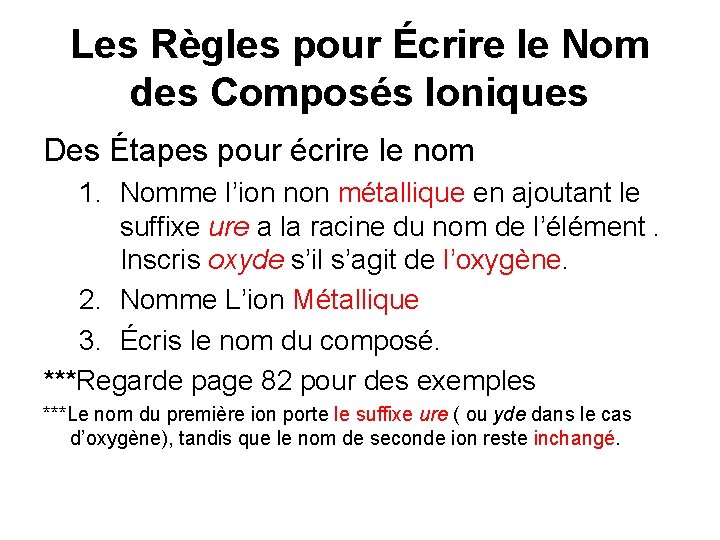 Les Règles pour Écrire le Nom des Composés Ioniques

Des Étapes pour écrire le nom

1. Nomme l'ion non métallique en ajoutant le suffixe ure a la racine du nom de l'élément . Inscris oxyde s'il s'agit de l'oxygène.
2. Nomme L'ion Métallique
3. Écris le nom du composé.

***Regarde page 82 pour des exemples

***Le nom du première ion porte le suffixe ure ( ou yde dans le cas d'oxygène), tandis que le nom de seconde ion reste inchangé.